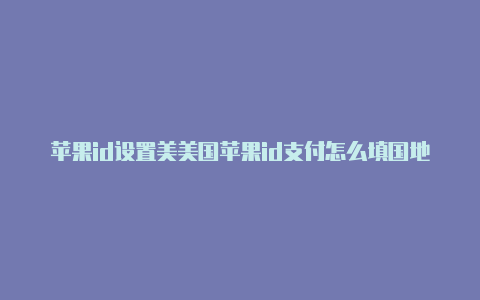 苹果id设置美美国苹果id支付怎么填国地